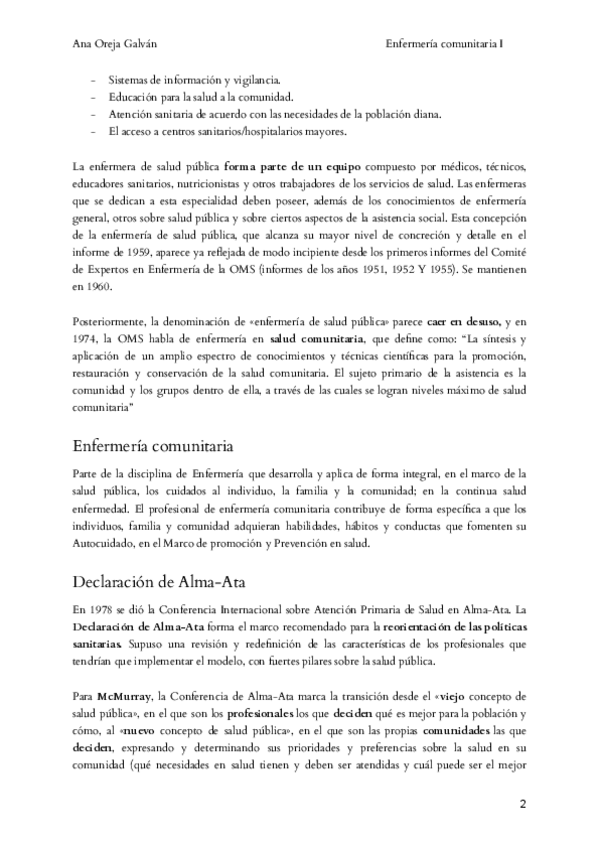 Ana Oreja Galván Enfermería comunitaria I

- Sistemas de información y vigilancia.
- Educación para la salud a la comunidad.
- Atención sanitaria de acuerdo con las necesidades de la población diana.
- El acceso a centros sanitarios/hospitalarios mayores.

La enfermera de salud pública forma parte de un equipo compuesto por médicos, técnicos, educadores sanitarios, nutricionistas y otros trabajadores de los servicios de salud. Las enfermeras que se dedican a esta especialidad deben poseer, además de los conocimientos de enfermería general, otros sobre salud pública y sobre ciertos aspectos de la asistencia social. Esta concepción de la enfermería de salud pública, que alcanza su mayor nivel de concreción y detalle en el informe de 1959, aparece ya reflejada de modo incipiente desde los primeros informes del Comité de Expertos en Enfermería de la OMS (informes de los años 1951, 1952 Y 1955). Se mantienen en 1960.

Posteriormente, la denominación de «enfermería de salud pública» parece caer en desuso, y en 1974, la OMS habla de enfermería en salud comunitaria, que define como: "La síntesis y aplicación de un amplio espectro de conocimientos y técnicas científicas para la promoción, restauración y conservación de la salud comunitaria. El sujeto primario de la asistencia es la comunidad y los grupos dentro de ella, a través de las cuales se logran niveles máximo de salud comunitaria"

Enfermería comunitaria

Parte de la disciplina de Enfermería que desarrolla y aplica de forma integral, en el marco de la salud pública, los cuidados al individuo, la familia y la comunidad; en la continua salud enfermedad. El profesional de enfermería comunitaria contribuye de forma específica a que los individuos, familia y comunidad adquieran habilidades, hábitos y conductas que fomenten su Autocuidado, en el Marco de promoción y Prevención en salud.

Declaración de Alma-Ata

En 1978 se dió la Conferencia Internacional sobre Atención Primaria de Salud en Alma-Ata. La Declaración de Alma-Ata forma el marco recomendado para la reorientación de las políticas sanitarias. Supuso una revisión y redefinición de las características de los profesionales que tendrían que implementar el modelo, con fuertes pilares sobre la salud pública.

Para McMurray, la Conferencia de Alma-Ata marca la transición desde el «viejo concepto de salud pública», en el que son los profesionales los que deciden qué es mejor para la población y cómo, al «nuevo concepto de salud pública», en el que son las propias comunidades las que deciden, expresando y determinando sus prioridades y preferencias sobre la salud en su comunidad (qué necesidades en salud tienen y deben ser atendidas y cuál puede ser el mejor

2